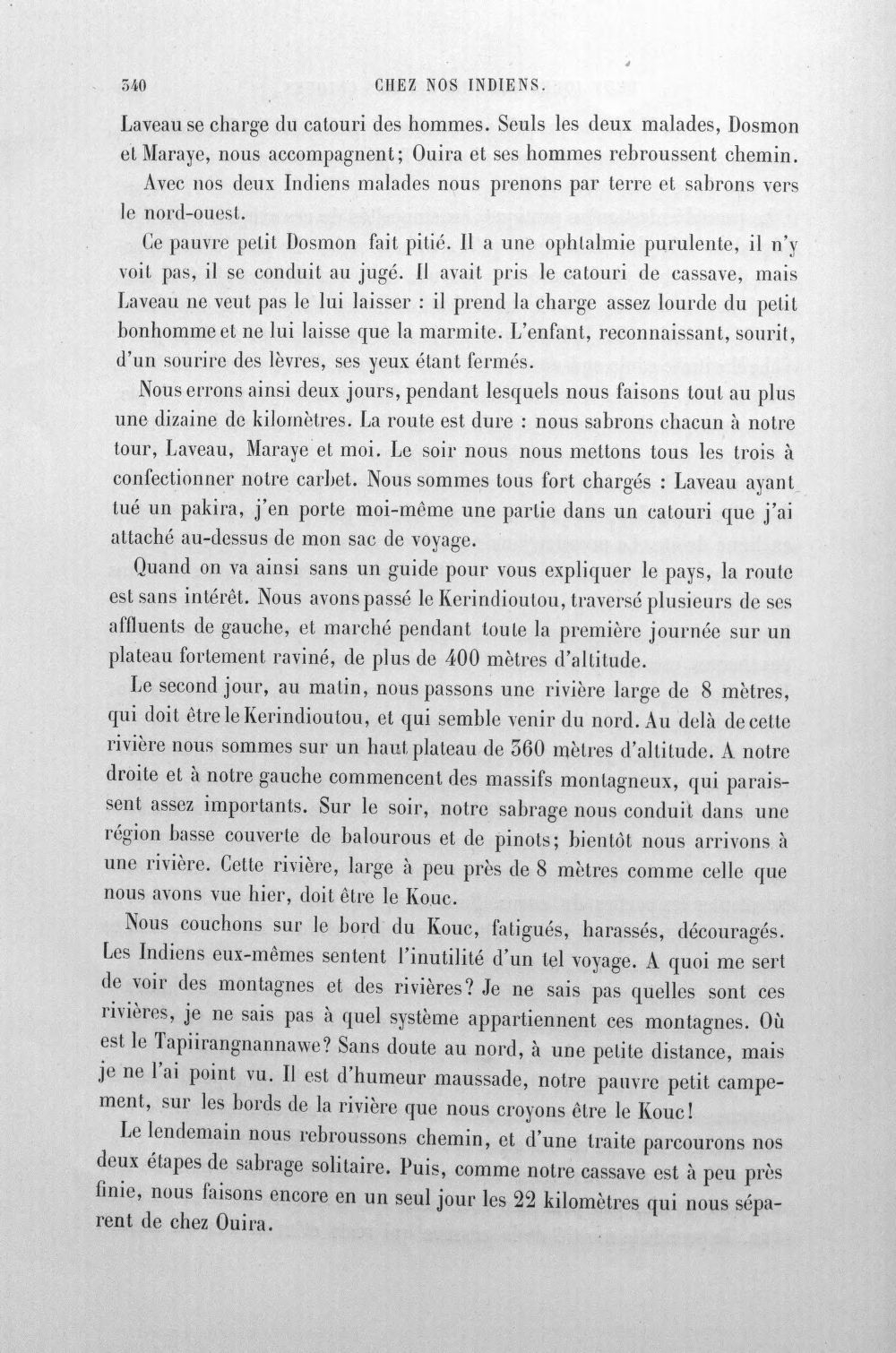 340 CHEZ NOS INDIENS.

Laveau se charge du catouri des hommes. Seuls les deux malades, Dosmon et Maraye, nous accompagnent; Ouira et ses hommes rebroussent chemin.

Avec nos deux Indiens malades nous prenons par terre et sabrons vers le nord-ouest.

Ce pauvre petit Dosmon fait pitié. Il a une ophtalmie purulente, il n'y voit pas, il se conduit au jugé. Il avait pris le catouri de cassave, mais Laveau ne veut pas le lui laisser : il prend la charge assez lourde du petit bonhomme et ne lui laisse que la marmite. L'enfant, reconnaissant, sourit, d'un sourire des lèvres, ses yeux étant fermés.

Nous errons ainsi deux jours, pendant lesquels nous faisons tout au plus une dizaine de kilomètres. La route est dure : nous sabrons chacun à notre tour, Laveau, Maraye et moi. Le soir nous nous mettons tous les trois à confectionner notre carbet. Nous sommes tous fort chargés : Laveau ayant tué un pakira, j'en porte moi-même une partie dans un catouri que j'ai attaché au-dessus de mon sac de voyage.

Quand on va ainsi sans un guide pour vous expliquer le pays, la route est sans intérêt. Nous avons passé le Kerindioutou, traversé plusieurs de ses affluents de gauche, et marché pendant toute la première journée sur un plateau fortement raviné, de plus de 400 mètres d'altitude.

Le second jour, au matin, nous passons une rivière large de 8 mètres, qui doit être le Kerindioutou, et qui semble venir du nord. Au delà de cette rivière nous sommes sur un haut plateau de 360 mètres d'altitude. A notre droite et à notre gauche commencent des massifs montagneux, qui paraissent assez importants. Sur le soir, notre sabrage nous conduit dans une région basse couverte de balourous et de pinots; bientôt nous arrivons à une rivière. Cette rivière, large à peu près de 8 mètres comme celle que nous avons vue hier, doit être le Kouc.

Nous couchons sur le bord du Kouc, fatigués, harassés, découragés. Les Indiens eux-mêmes sentent l'inutilité d'un tel voyage. A quoi me sert de voir des montagnes et des rivières? Je ne sais pas quelles sont ces rivières, je ne sais pas à quel système appartiennent ces montagnes. Où est le Tapiirangnannawe? Sans doute au nord, à une petite distance, mais je ne l'ai point vu. Il est d'humeur maussade, notre pauvre petit campement, sur les bords de la rivière que nous croyons être le Kouc!

Le lendemain nous rebroussons chemin, et d'une traite parcourons nos deux étapes de sabrage solitaire. Puis, comme notre cassave est à peu près finie, nous faisons encore en un seul jour les 22 kilomètres qui nous séparent de chez Ouira.